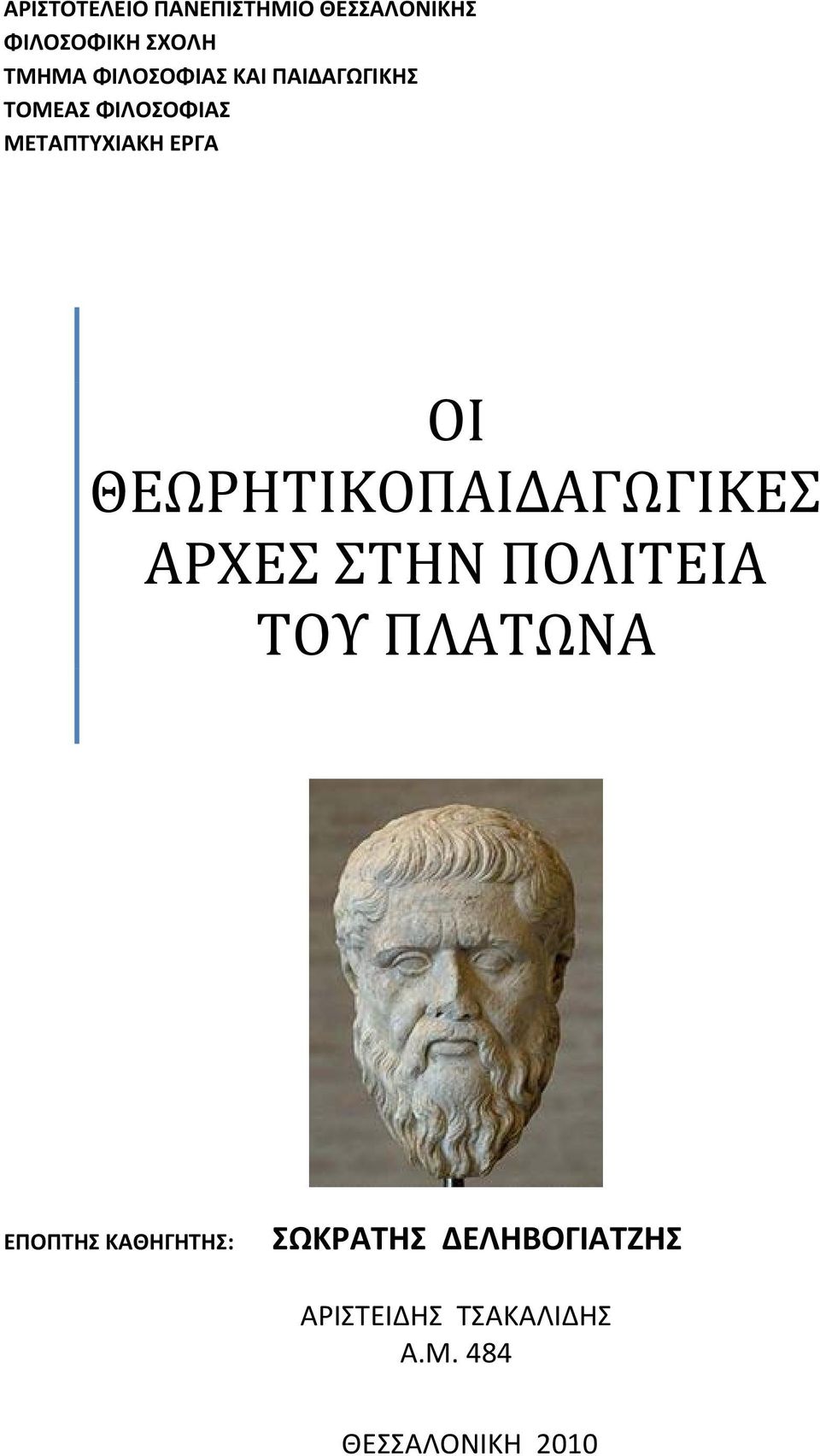 ΑΡΙΣΤΟΤΕΛΕΙΟ ΠΑΝΕΠΙΣΤΗΜΙΟ ΘΕΣΣΑΛΟΝΙΚΗΣ
ΦΙΛΟΣΟΦΙΚΗ ΣΧΟΛΗ
ΤΜΗΜΑ ΦΙΛΟΣΟΦΙΑΣ ΚΑΙ ΠΑΙΔΑΓΩΓΙΚΗΣ
ΤΟΜΕΑΣ ΦΙΛΟΣΟΦΙΑΣ
ΜΕΤΑΠΤΥΧΙΑΚΗ ΕΡΓΑ

ΟΙ ΘΕΩΡΗΤΙΚΟΠΑΙΔΑΓΩΓΙΚΕΣ ΑΡΧΕΣ ΣΤΗΝ ΠΟΛΙΤΕΙΑ ΤΟΥ ΠΛΑΤΩΝΑ

ΕΠΟΠΤΗΣ ΚΑΘΗΓΗΤΗΣ: ΣΩΚΡΑΤΗΣ ΔΕΛΗΒΟΓΙΑΤΖΗΣ

ΑΡΙΣΤΕΙΔΗΣ ΤΣΑΚΑΛΙΔΗΣ
Α.Μ. 484

ΘΕΣΣΑΛΟΝΙΚΗ 2010